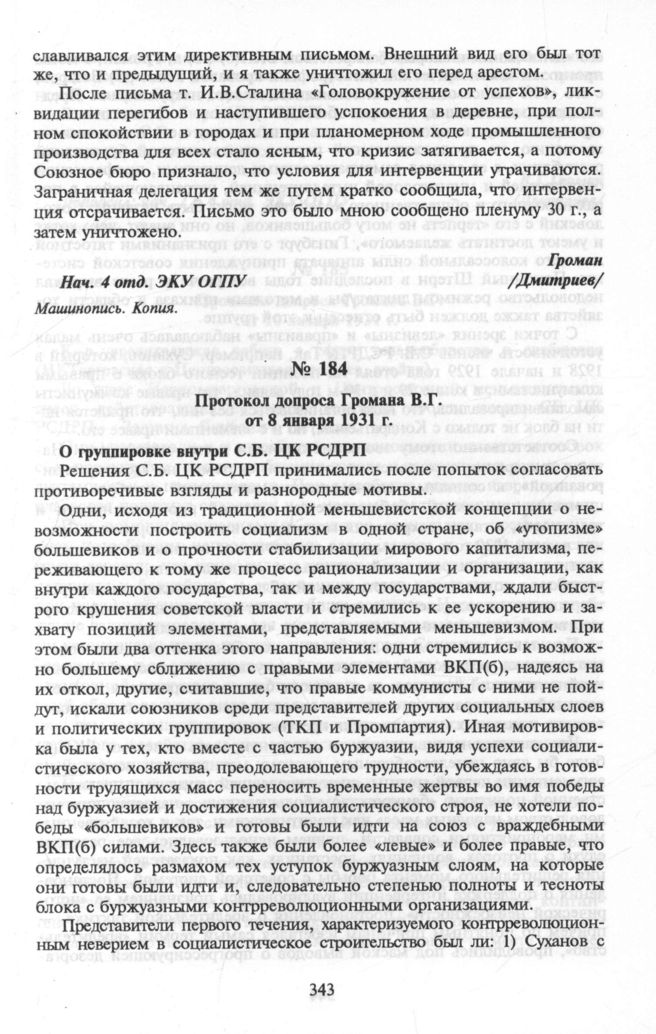 славливался этим директивным письмом. Внешний вид его был тот же, что и предыдущий, и я также уничтожил его перед арестом.

После письма т. И.В.Сталина «Головокружение от успехов», ликвидации перегибов и наступившего успокоения в деревне, при полном спокойствии в городах и при планомерном ходе промышленного производства для всех стало ясным, что кризис затягивается, а потому Союзное бюро признало, что условия для интервенции утрачиваются. Заграничная делегация тем же путем кратко сообщила, что интервенция отсрачивается. Письмо это было мною сообщено пленуму 30 г., а затем уничтожено.

Громан

Нач. 4 отд. ЭКУ ОГПУ /Дмитриев/

Машинопись. Копия.

№ 184

Протокол допроса Громана В.Г. от 8 января 1931 г.

О группировке внутри С.Б. ЦК РСДРП

Решения С.Б. ЦК РСДРП принимались после попыток согласовать противоречивые взгляды и разнородные мотивы.

Одни, исходя из традиционной меньшевистской концепции о невозможности построить социализм в одной стране, об «утопизме» большевиков и о прочности стабилизации мирового капитализма, переживающего к тому же процесс рационализации и организации, как внутри каждого государства, так и между государствами, ждали быстрого крушения советской власти и стремились к ее ускорению и захвату позиций элементами, представляемыми меньшевизмом. При этом были два оттенка этого направления: одни стремились к возможно большему сближению с правыми элементами ВКП(б), надеясь на их откол, другие, считавшие, что правые коммунисты с ними не пойдут, искали союзников среди представителей других социальных слоев и политических группировок (ТКП и Промпартия). Иная мотивировка была у тех, кто вместе с частью буржуазии, видя успехи социалистического хозяйства, преодолевающего трудности, убеждаясь в готовности трудящихся масс переносить временные жертвы во имя победы над буржуазией и достижения социалистического строя, не хотели победы «большевиков» и готовы были идти на союз с враждебными ВКП(б) силами. Здесь также были более «левые» и более правые, что определялось размахом тех уступок буржуазным слоям, на которые они готовы были идти и, следовательно степенью полноты и тесноты блока с буржуазными контрреволюционными организациями.

Представители первого течения, характеризуемого контрреволюционным неверием в социалистическое строительство был ли: 1) Суханов с

343